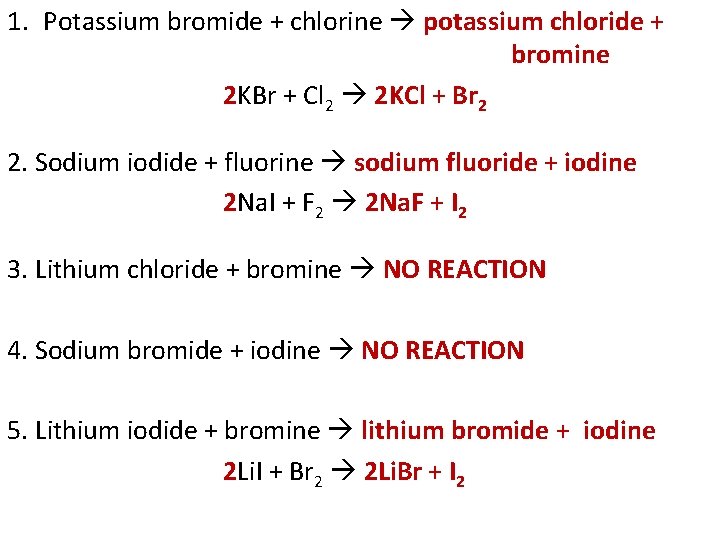 1. Potassium bromide + chlorine → potassium chloride + bromine

$2KBr + Cl_2 \rightarrow 2KCl + Br_2$

2. Sodium iodide + fluorine → sodium fluoride + iodine

$2NaI + F_2 \rightarrow 2NaF + I_2$

3. Lithium chloride + bromine → NO REACTION

4. Sodium bromide + iodine → NO REACTION

5. Lithium iodide + bromine → lithium bromide + iodine

$2LiI + Br_2 \rightarrow 2LiBr + I_2$